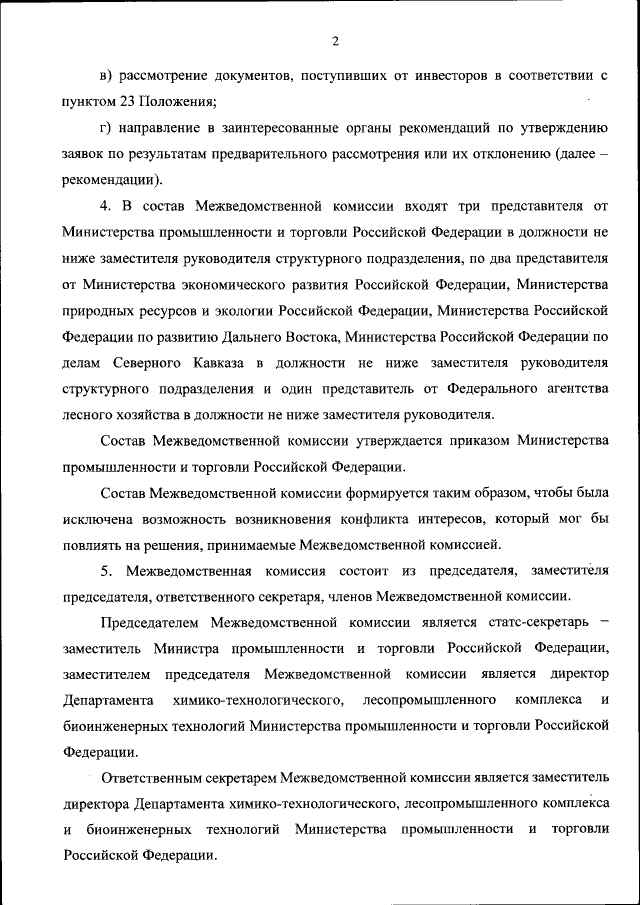 2

в) рассмотрение документов, поступивших от инвесторов в соответствии с пунктом 23 Положения;

г) направление в заинтересованные органы рекомендаций по утверждению заявок по результатам предварительного рассмотрения или их отклонению (далее – рекомендации).

4. В состав Межведомственной комиссии входят три представителя от Министерства промышленности и торговли Российской Федерации в должности не ниже заместителя руководителя структурного подразделения, по два представителя от Министерства экономического развития Российской Федерации, Министерства природных ресурсов и экологии Российской Федерации, Министерства Российской Федерации по развитию Дальнего Востока, Министерства Российской Федерации по делам Северного Кавказа в должности не ниже заместителя руководителя структурного подразделения и один представитель от Федерального агентства лесного хозяйства в должности не ниже заместителя руководителя.

Состав Межведомственной комиссии утверждается приказом Министерства промышленности и торговли Российской Федерации.

Состав Межведомственной комиссии формируется таким образом, чтобы была исключена возможность возникновения конфликта интересов, который мог бы повлиять на решения, принимаемые Межведомственной комиссией.

5. Межведомственная комиссия состоит из председателя, заместителя председателя, ответственного секретаря, членов Межведомственной комиссии.

Председателем Межведомственной комиссии является статс-секретарь – заместитель Министра промышленности и торговли Российской Федерации, заместителем председателя Межведомственной комиссии является директор Департамента химико-технологического, лесопромышленного комплекса и биоинженерных технологий Министерства промышленности и торговли Российской Федерации.

Ответственным секретарем Межведомственной комиссии является заместитель директора Департамента химико-технологического, лесопромышленного комплекса и биоинженерных технологий Министерства промышленности и торговли Российской Федерации.